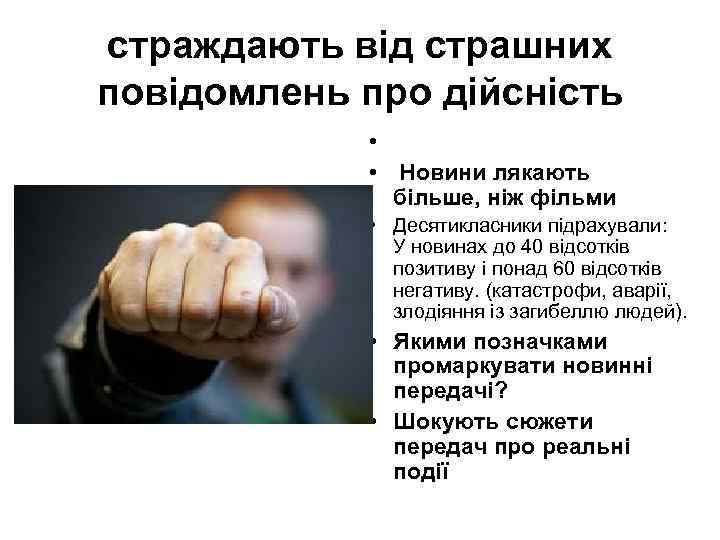 страждають від страшних повідомлень про дійсність

•

• Новини лякають більше, ніж фільми

• Десятикласники підрахували: У новинах до 40 відсотків позитиву і понад 60 відсотків негативу. (катастрофи, аварії, злодіяння із загибеллю людей).

• Якими позначками промаркувати новинні передачі?

• Шокують сюжети передач про реальні події